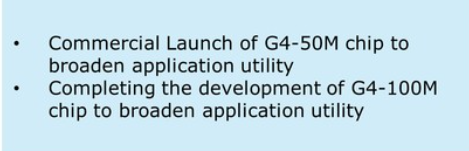 • Commercial Launch of G4-50M chip to broaden application utility
• Completing the development of G4-100M chip to broaden application utility